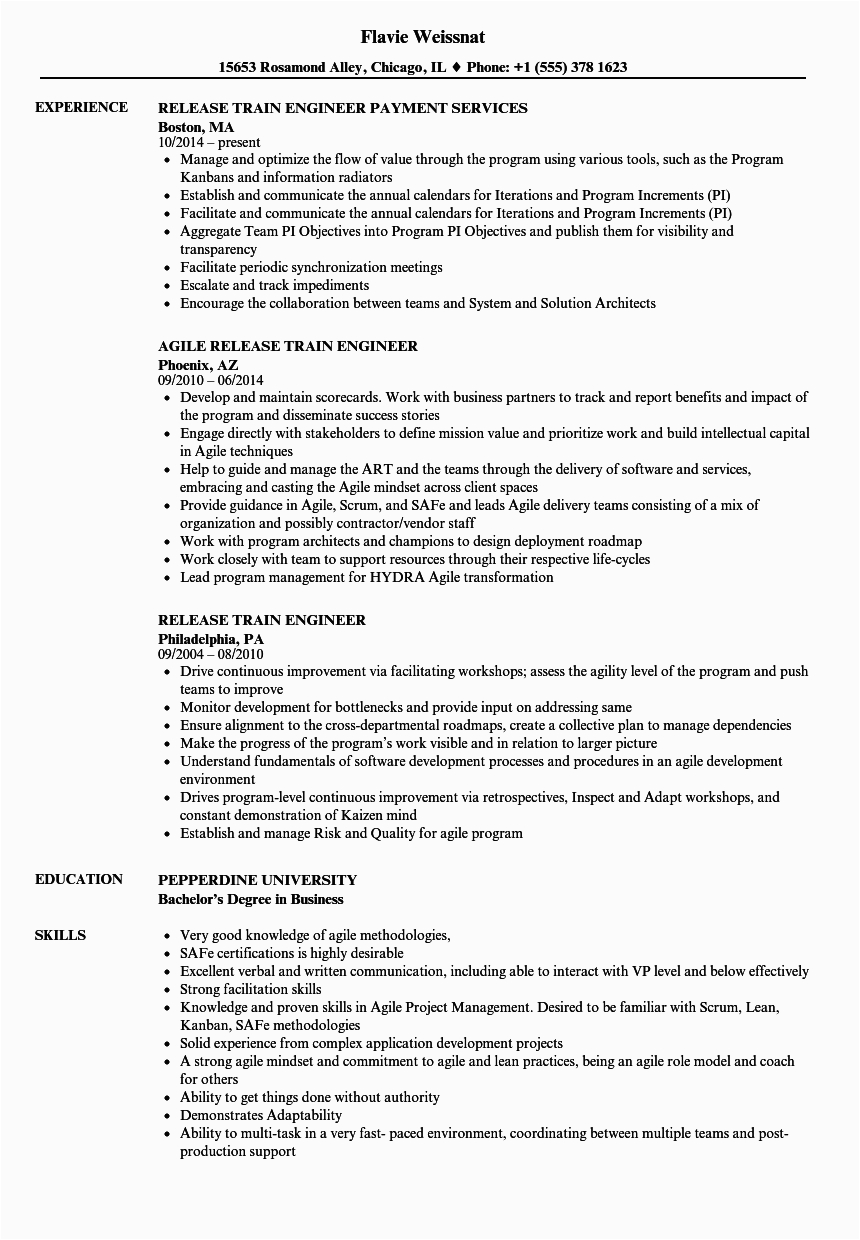 Flavie Weissnat

15653 Rosamond Alley, Chicago, IL ♦ Phone: +1 (555) 378 1623

EXPERIENCE

RELEASE TRAIN ENGINEER PAYMENT SERVICES
Boston, MA
10/2014 – present
- Manage and optimize the flow of value through the program using various tools, such as the Program Kanbans and information radiators
- Establish and communicate the annual calendars for Iterations and Program Increments (PI)
- Facilitate and communicate the annual calendars for Iterations and Program Increments (PI)
- Aggregate Team PI Objectives into Program PI Objectives and publish them for visibility and transparency
- Facilitate periodic synchronization meetings
- Escalate and track impediments
- Encourage the collaboration between teams and System and Solution Architects

AGILE RELEASE TRAIN ENGINEER
Phoenix, AZ
09/2010 – 06/2014
- Develop and maintain scorecards. Work with business partners to track and report benefits and impact of the program and disseminate success stories
- Engage directly with stakeholders to define mission value and prioritize work and build intellectual capital in Agile techniques
- Help to guide and manage the ART and the teams through the delivery of software and services, embracing and casting the Agile mindset across client spaces
- Provide guidance in Agile, Scrum, and SAFe and leads Agile delivery teams consisting of a mix of organization and possibly contractor/vendor staff
- Work with program architects and champions to design deployment roadmap
- Work closely with team to support resources through their respective life-cycles
- Lead program management for HYDRA Agile transformation

RELEASE TRAIN ENGINEER
Philadelphia, PA
09/2004 – 08/2010
- Drive continuous improvement via facilitating workshops; assess the agility level of the program and push teams to improve
- Monitor development for bottlenecks and provide input on addressing same
- Ensure alignment to the cross-departmental roadmaps, create a collective plan to manage dependencies
- Make the progress of the program's work visible and in relation to larger picture
- Understand fundamentals of software development processes and procedures in an agile development environment
- Drives program-level continuous improvement via retrospectives, Inspect and Adapt workshops, and constant demonstration of Kaizen mindset
- Establish and manage Risk and Quality for agile program

EDUCATION

PEPPERDINE UNIVERSITY
Bachelor's Degree in Business

SKILLS

- Very good knowledge of agile methodologies,
- SAFe certifications is highly desirable
- Excellent verbal and written communication, including able to interact with VP level and below effectively
- Strong facilitation skills
- Knowledge and proven skills in Agile Project Management. Desired to be familiar with Scrum, Lean, Kanban, SAFe methodologies
- Solid experience from complex application development projects
- A strong agile mindset and commitment to agile and lean practices, being an agile role model and coach for others
- Ability to get things done without authority
- Demonstrates Adaptability
- Ability to multi-task in a very fast- paced environment, coordinating between multiple teams and post-production support